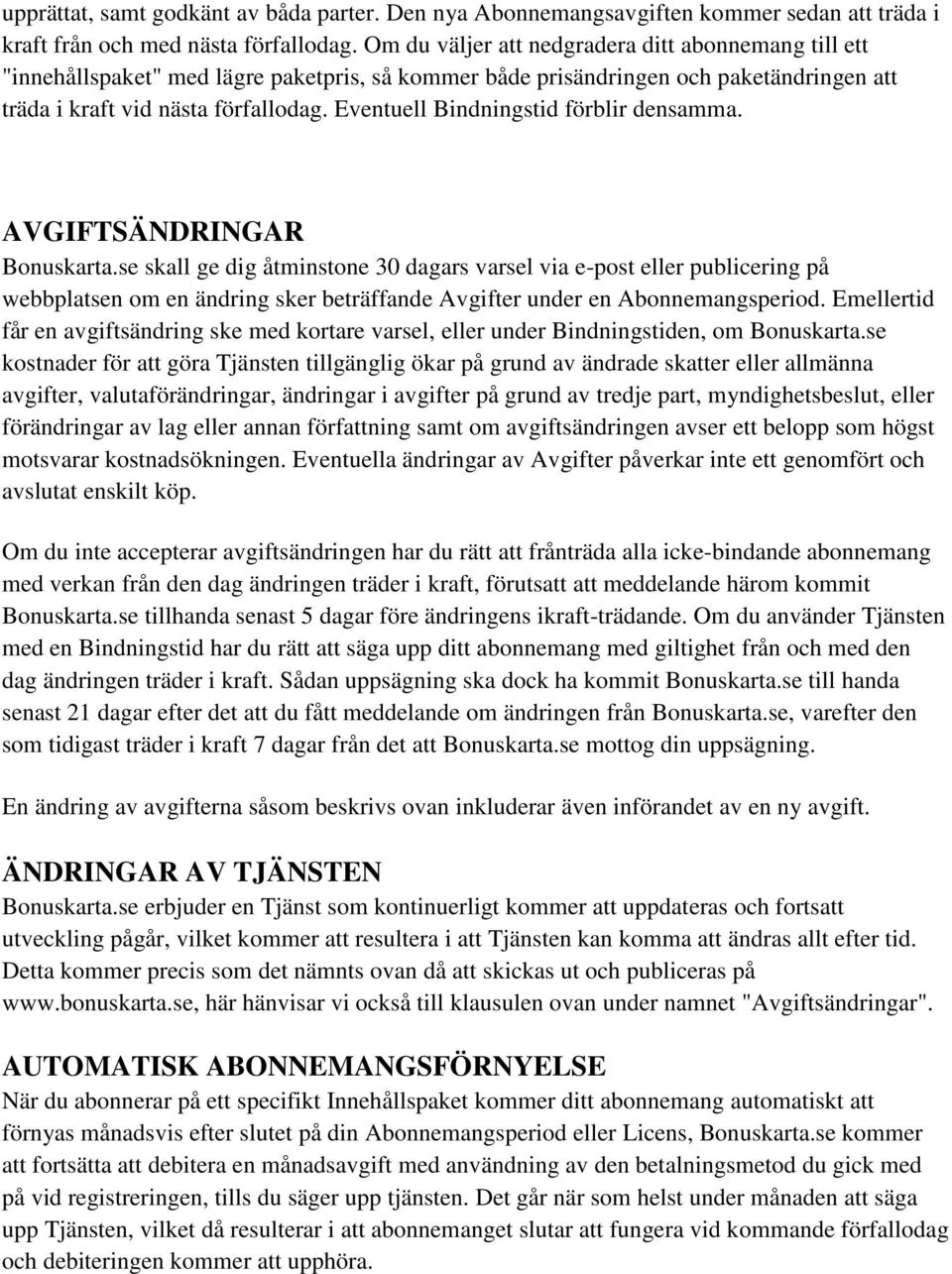 upprättat, samt godkänt av båda parter. Den nya Abonnemangsavgiften kommer sedan att träda i kraft från och med nästa förfallodag. Om du väljer att nedgradera ditt abonnemang till ett "innehållspaket" med lägre paketpris, så kommer både prisändringen och paketändringen att träda i kraft vid nästa förfallodag. Eventuell Bindningstid förblir densamma.

AVGIFTSÄNDRINGAR
Bonuskarta.se skall ge dig åtminstone 30 dagars varsel via e-post eller publicering på webbplatsen om en ändring sker beträffande Avgifter under en Abonnemangsperiod. Emellertid får en avgiftsändring ske med kortare varsel, eller under Bindningstiden, om Bonuskarta.se kostnader för att göra Tjänsten tillgänglig ökar på grund av ändrade skatter eller allmänna avgifter, valutaförändringar, ändringar i avgifter på grund av tredje part, myndighetsbeslut, eller förändringar av lag eller annan författning samt om avgiftsändringen avser ett belopp som högst motsvarar kostnadsökningen. Eventuella ändringar av Avgifter påverkar inte ett genomfört och avslutat enskilt köp.

Om du inte accepterar avgiftsändringen har du rätt att frånträda alla icke-bindande abonnemang med verkan från den dag ändringen träder i kraft, förutsatt att meddelande härom kommit Bonuskarta.se tillhanda senast 5 dagar före ändringens ikraft-trädande. Om du använder Tjänsten med en Bindningstid har du rätt att säga upp ditt abonnemang med giltighet från och med den dag ändringen träder i kraft. Sådan uppsägning ska dock ha kommit Bonuskarta.se till handa senast 21 dagar efter det att du fått meddelande om ändringen från Bonuskarta.se, varefter den som tidigast träder i kraft 7 dagar från det att Bonuskarta.se mottog din uppsägning.

En ändring av avgifterna såsom beskrivs ovan inkluderar även införandet av en ny avgift.

ÄNDRINGAR AV TJÄNSTEN
Bonuskarta.se erbjuder en Tjänst som kontinuerligt kommer att uppdateras och fortsatt utveckling pågår, vilket kommer att resultera i att Tjänsten kan komma att ändras allt efter tid. Detta kommer precis som det nämnts ovan då att skickas ut och publiceras på www.bonuskarta.se, här hänvisar vi också till klausulen ovan under namnet "Avgiftsändringar".

AUTOMATISK ABONNEMANGSFÖRNYELSE
När du abonnerar på ett specifikt Innehållspaket kommer ditt abonnemang automatiskt att förnyas månadsvis efter slutet på din Abonnemangsperiod eller Licens, Bonuskarta.se kommer att fortsätta att debitera en månadsavgift med användning av den betalningsmetod du gick med på vid registreringen, tills du säger upp tjänsten. Det går när som helst under månaden att säga upp Tjänsten, vilket då resulterar i att abonnemanget slutar att fungera vid kommande förfallodag och debiteringen kommer att upphöra.